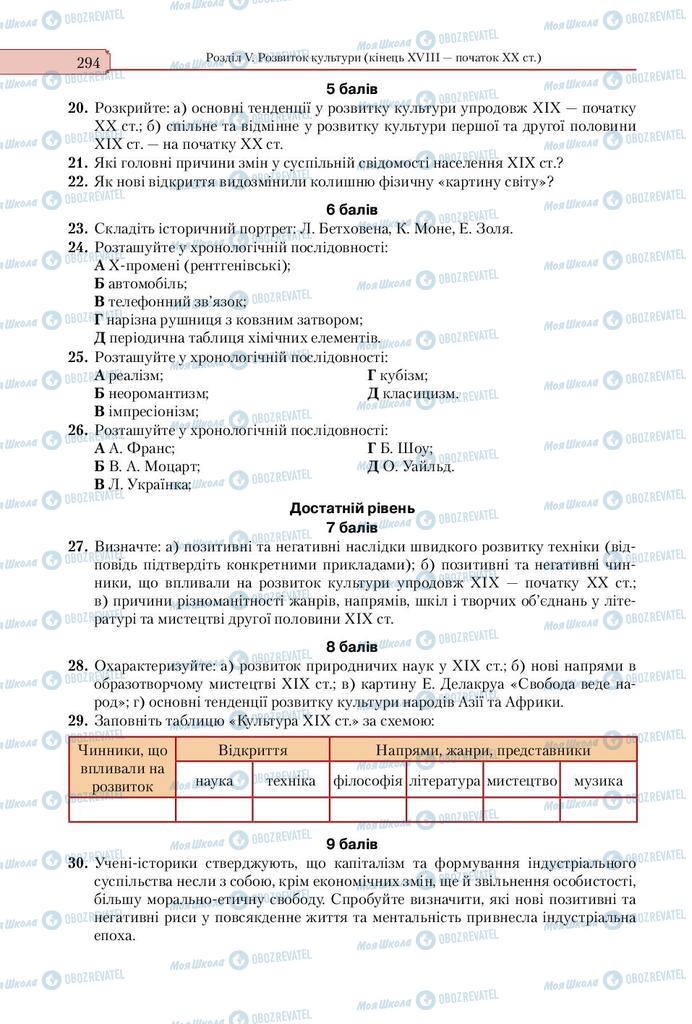 294 Розділ V. Розвиток культури (кінець XVIII — початок XX ст.)

5 балів

20. Розкрийте: а) основні тенденції у розвитку культури упродовж XIX — початку XX ст.; б) спільне та відмінне у розвитку культури першої та другої половини XIX ст. — на початку XX ст.

21. Які головні причини змін у суспільній свідомості населення XIX ст.?

22. Як нові відкриття видозмінили колишню фізичну «картину світу»?

6 балів

23. Складіть історичний портрет: Л. Бетховена, К. Моне, Е. Золя.

24. Розташуйте у хронологічній послідовності:
А Х-промені (рентгенівські);
Б автомобіль;
В телефонний зв'язок;
Г нарізна рушниця з ковзним затвором;
Д періодична таблиця хімічних елементів.

25. Розташуйте у хронологічній послідовності:
А реалізм;
Б неоромантизм;
В імпресіонізм;
Г кубізм;
Д класицизм.

26. Розташуйте у хронологічній послідовності:
А А. Франс;
Б В. А. Моцарт;
В Л. Українка;
Г Б. Шоу;
Д О. Уайльд.

Достатній рівень

7 балів

27. Визначте: а) позитивні та негативні наслідки швидкого розвитку техніки (відповідь підтвердіть конкретними прикладами); б) позитивні та негативні чинники, що впливали на розвиток культури упродовж XIX — початку XX ст.; в) причини різноманітності жанрів, напрямів, шкіл і творчих об'єднань у літературі та мистецтві другої половини XIX ст.

8 балів

28. Охарактеризуйте: а) розвиток природничих наук у XIX ст.; б) нові напрями в образотворчому мистецтві XIX ст.; в) картину Е. Делакруа «Свобода веде народ»; г) основні тенденції розвитку культури народів Азії та Африки.

29. Заповніть таблицю «Культура XIX ст.» за схемою:

| Чинники, що впливали на розвиток | Відкриття | | Напрями, жанри, представники | | | |
|---|---|---|---|---|---|---|
| | наука | техніка | філософія | література | мистецтво | музика |
| | | | | | | |

9 балів

30. Учені-історики стверджують, що капіталізм та формування індустріального суспільства несли з собою, крім економічних змін, ще й звільнення особистості, більшу морально-етичну свободу. Спробуйте визначити, які нові позитивні та негативні риси у повсякденне життя та ментальність привнесла індустріальна епоха.